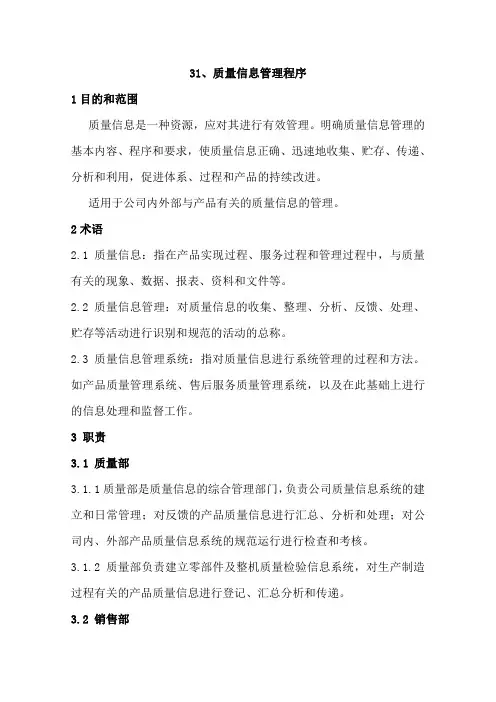 31、质量信息管理程序

1 目的和范围

质量信息是一种资源，应对其进行有效管理。明确质量信息管理的基本内容、程序和要求，使质量信息正确、迅速地收集、贮存、传递、分析和利用，促进体系、过程和产品的持续改进。

适用于公司内外部与产品有关的质量信息的管理。

2 术语

2.1 质量信息：指在产品实现过程、服务过程和管理过程中，与质量有关的现象、数据、报表、资料和文件等。

2.2 质量信息管理：对质量信息的收集、整理、分析、反馈、处理、贮存等活动进行识别和规范的活动的总称。

2.3 质量信息管理系统：指对质量信息进行系统管理的过程和方法。如产品质量管理系统、售后服务质量管理系统，以及在此基础上进行的信息处理和监督工作。

3 职责

3.1 质量部

3.1.1 质量部是质量信息的综合管理部门，负责公司质量信息系统的建立和日常管理；对反馈的产品质量信息进行汇总、分析和处理；对公司内、外部产品质量信息系统的规范运行进行检查和考核。

3.1.2 质量部负责建立零部件及整机质量检验信息系统，对生产制造过程有关的产品质量信息进行登记、汇总分析和传递。

3.2 销售部